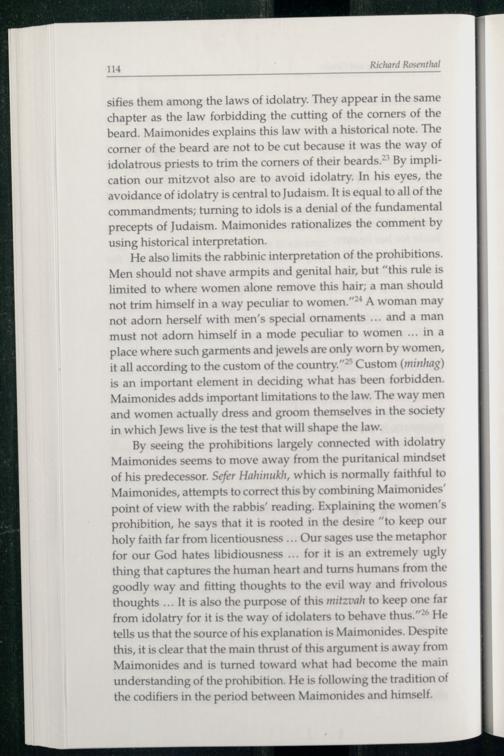 114 Richard Rosenthal

sifies them among the laws of idolatry. They appear in the same chapter as the law forbidding the cutting of the corners of the beard. Maimonides explains this law with a historical note. The corner of the beard are not to be cut because it was the way of idolatrous priests to trim the corners of their beards.$^{23}$ By implication our mitzvot also are to avoid idolatry. In his eyes, the avoidance of idolatry is central to Judaism. It is equal to all of the commandments; turning to idols is a denial of the fundamental precepts of Judaism. Maimonides rationalizes the comment by using historical interpretation.

He also limits the rabbinic interpretation of the prohibitions. Men should not shave armpits and genital hair, but "this rule is limited to where women alone remove this hair; a man should not trim himself in a way peculiar to women."$^{24}$ A woman may not adorn herself with men's special ornaments ... and a man must not adorn himself in a mode peculiar to women ... in a place where such garments and jewels are only worn by women, it all according to the custom of the country."$^{25}$ Custom (minhag) is an important element in deciding what has been forbidden. Maimonides adds important limitations to the law. The way men and women actually dress and groom themselves in the society in which Jews live is the test that will shape the law.

By seeing the prohibitions largely connected with idolatry Maimonides seems to move away from the puritanical mindset of his predecessor. Sefer Hahinukh, which is normally faithful to Maimonides, attempts to correct this by combining Maimonides' point of view with the rabbis' reading. Explaining the women's prohibition, he says that it is rooted in the desire "to keep our holy faith far from licentiousness ... Our sages use the metaphor for our God hates libidiousness ... for it is an extremely ugly thing that captures the human heart and turns humans from the goodly way and fitting thoughts to the evil way and frivolous thoughts ... It is also the purpose of this mitzvah to keep one far from idolatry for it is the way of idolaters to behave thus."$^{26}$ He tells us that the source of his explanation is Maimonides. Despite this, it is clear that the main thrust of this argument is away from Maimonides and is turned toward what had become the main understanding of the prohibition. He is following the tradition of the codifiers in the period between Maimonides and himself.